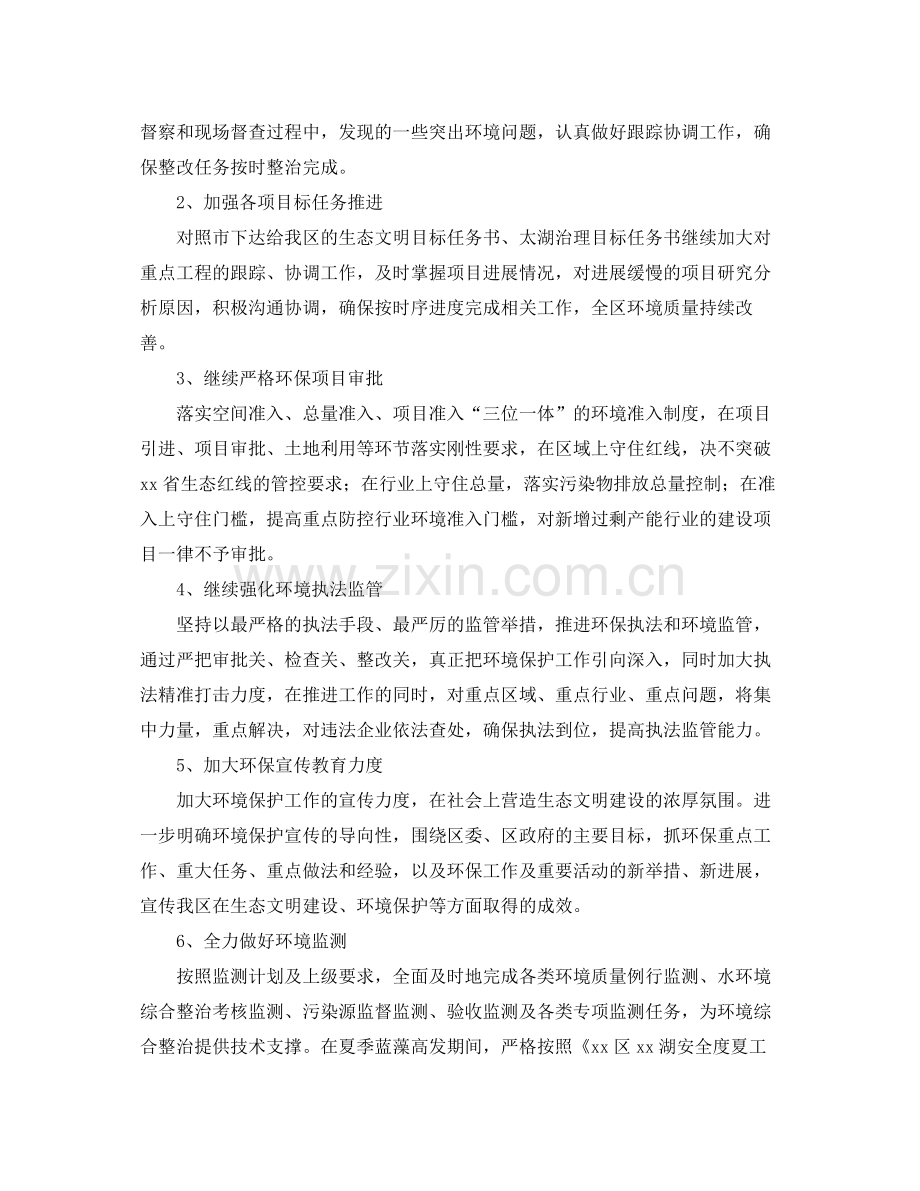 督察和现场督查过程中，发现的一些突出环境问题，认真做好跟踪协调工作，确保整改任务按时整治完成。

2、加强各项目标任务推进

对照市下达给我区的生态文明目标任务书、太湖治理目标任务书继续加大对重点工程的跟踪、协调工作，及时掌握项目进展情况，对进展缓慢的项目研究分析原因，积极沟通协调，确保按时序进度完成相关工作，全区环境质量持续改善。

3、继续严格环保项目审批

落实空间准入、总量准入、项目准入“三位一体”的环境准入制度，在项目引进、项目审批、土地利用等环节落实刚性要求，在区域上守住红线，决不突破xx省生态红线的管控要求；在行业上守住总量，落实污染物排放总量控制；在准入上守住门槛，提高重点防控行业环境准入门槛，对新增过剩产能行业的建设项目一律不予审批。

4、继续强化环境执法监管

坚持以最严格的执法手段、最严厉的监管举措，推进环保执法和环境监管，通过严把审批关、检查关、整改关，真正把环境保护工作引向深入，同时加大执法精准打击力度，在推进工作的同时，对重点区域、重点行业、重点问题，将集中力量，重点解决，对违法企业依法查处，确保执法到位，提高执法监管能力。

5、加大环保宣传教育力度

加大环境保护工作的宣传力度，在社会上营造生态文明建设的浓厚氛围。进一步明确环境保护宣传的导向性，围绕区委、区政府的主要目标，抓环保重点工作、重大任务、重点做法和经验，以及环保工作及重要活动的新举措、新进展，宣传我区在生态文明建设、环境保护等方面取得的成效。

6、全力做好环境监测

按照监测计划及上级要求，全面及时地完成各类环境质量例行监测、水环境综合整治考核监测、污染源监督监测、验收监测及各类专项监测任务，为环境综合整治提供技术支撑。在夏季蓝藻高发期间，严格按照《xx区xx湖安全度夏工

www.zixin.com.cn